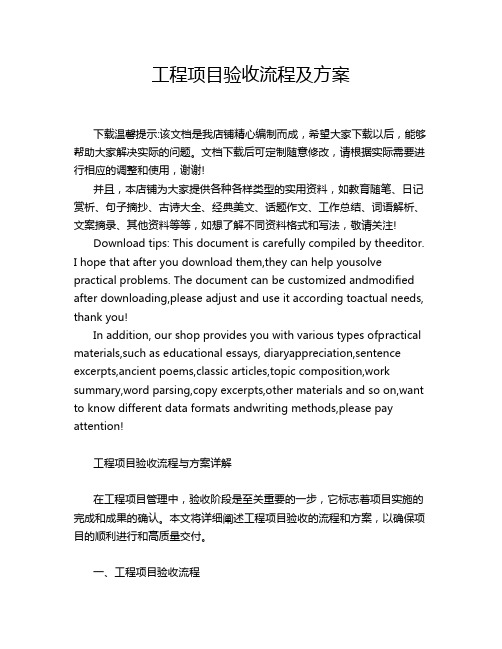 工程项目验收流程及方案

下载温馨提示:该文档是我店铺精心编制而成，希望大家下载以后，能够帮助大家解决实际的问题。文档下载后可定制随意修改，请根据实际需要进行相应的调整和使用，谢谢!

并且，本店铺为大家提供各种各样类型的实用资料，如教育随笔、日记赏析、句子摘抄、古诗大全、经典美文、话题作文、工作总结、词语解析、文案摘录、其他资料等等，如想了解不同资料格式和写法，敬请关注!

Download tips: This document is carefully compiled by theeditor. I hope that after you download them,they can help yousolve practical problems. The document can be customized andmodified after downloading,please adjust and use it according toactual needs, thank you!

In addition, our shop provides you with various types ofpractical materials,such as educational essays, diaryappreciation,sentence excerpts,ancient poems,classic articles,topic composition,work summary,word parsing,copy excerpts,other materials and so on,want to know different data formats andwriting methods,please pay attention!

工程项目验收流程与方案详解

在工程项目管理中，验收阶段是至关重要的一步，它标志着项目实施的完成和成果的确认。本文将详细阐述工程项目验收的流程和方案，以确保项目的顺利进行和高质量交付。

一、工程项目验收流程